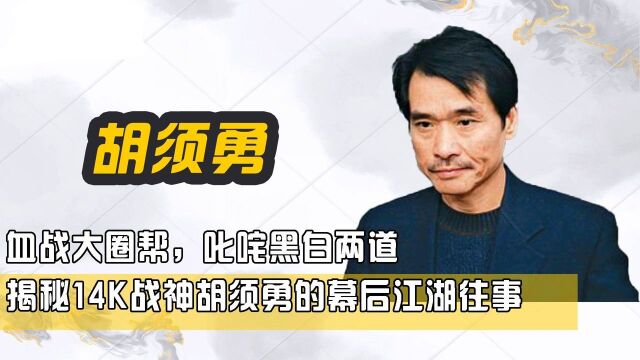 胡须勇

血战大圈帮，叱咤黑白两道

揭秘14K战神胡须勇的幕后江湖往事